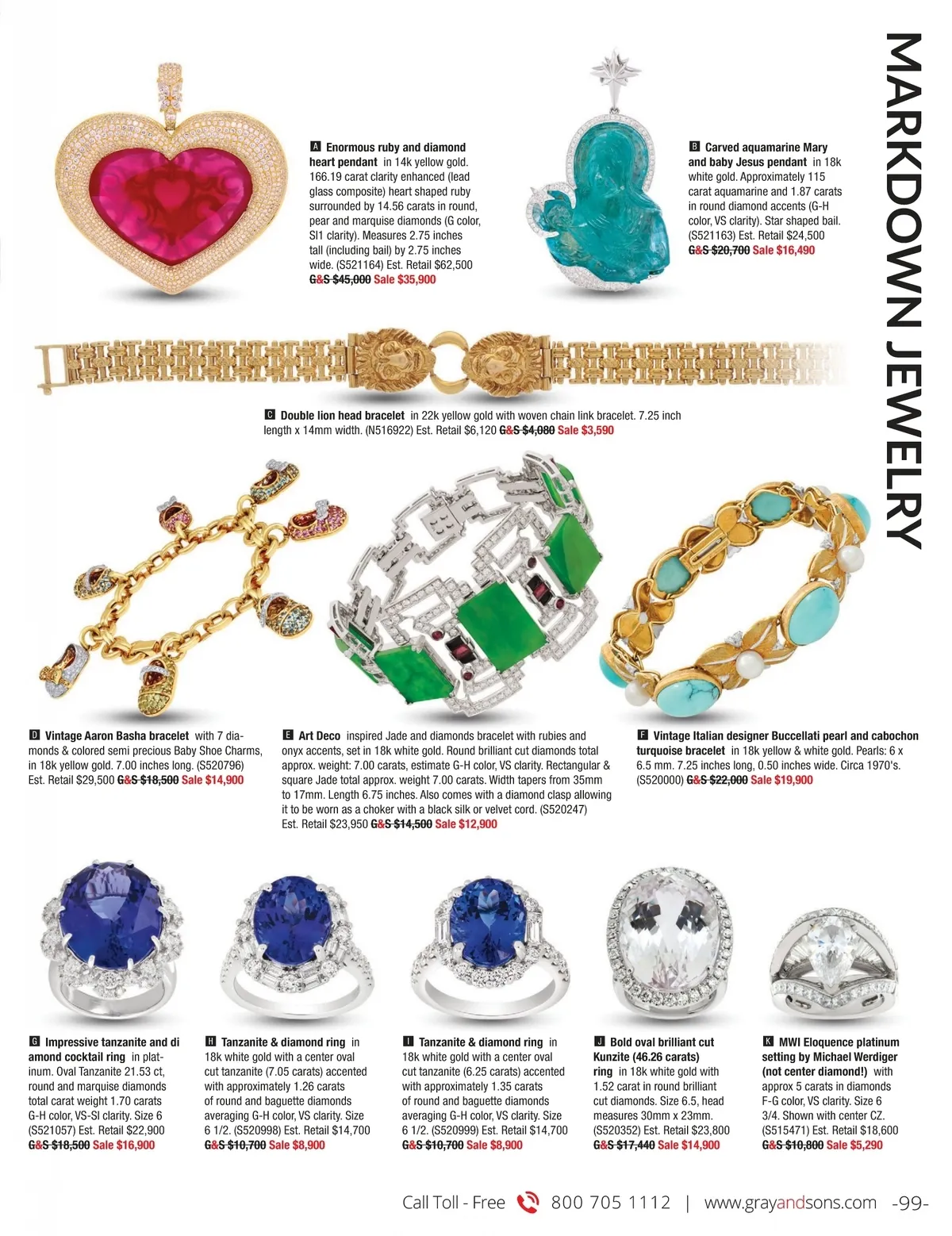 MARKDOWN JEWELRY

A Enormous ruby and diamond heart pendant in 14k yellow gold. 166.19 carat clarity enhanced (lead glass composite) heart shaped ruby surrounded by 14.56 carats in round, pear and marquise diamonds (G color, SI1 clarity). Measures 2.75 inches tall (including bail) by 2.75 inches wide. (S521164) Est. Retail $62,500 G&S $45,000 Sale $35,900

B Carved aquamarine Mary and baby Jesus pendant in 18k white gold. Approximately 115 carat aquamarine and 1.87 carats in round diamond accents (G-H color, VS clarity). Star shaped bail. (S521163) Est. Retail $24,500 G&S $20,700 Sale $16,490

C Double lion head bracelet in 22k yellow gold with woven chain link bracelet. 7.25 inch length x 14mm width. (N516922) Est. Retail $6,120 G&S $4,080 Sale $3,590

D Vintage Aaron Basha bracelet with 7 diamonds & colored semi precious Baby Shoe Charms, in 18k yellow gold. 7.00 inches long. (S520796) Est. Retail $29,500 G&S $18,500 Sale $14,900

E Art Deco inspired Jade and diamonds bracelet with rubies and onyx accents, set in 18k white gold. Round brilliant cut diamonds total approx. weight: 7.00 carats, estimate G-H color, VS clarity. Rectangular & square Jade total approx. weight 7.00 carats. Width tapers from 35mm to 17mm. Length 6.75 inches. Also comes with a diamond clasp allowing it to be worn as a choker with a black silk or velvet cord. (S520247) Est. Retail $23,950 G&S $14,500 Sale $12,900

F Vintage Italian designer Buccellati pearl and cabochon turquoise bracelet in 18k yellow & white gold. Pearls: 6 x 6.5 mm. 7.25 inches long, 0.50 inches wide. Circa 1970's. (S520000) G&S $22,000 Sale $19,900

G Impressive tanzanite and di amond cocktail ring in platinum. Oval Tanzanite 21.53 ct, round and marquise diamonds total carat weight 1.70 carats G-H color, VS-SI clarity. Size 6 (S521057) Est. Retail $22,900 G&S $18,500 Sale $16,900

H Tanzanite & diamond ring in 18k white gold with a center oval cut tanzanite (7.05 carats) accented with approximately 1.26 carats of round and baguette diamonds averaging G-H color, VS clarity. Size 6 1/2. (S520998) Est. Retail $14,700 G&S $10,700 Sale $8,900

I Tanzanite & diamond ring in 18k white gold with a center oval cut tanzanite (6.25 carats) accented with approximately 1.35 carats of round and baguette diamonds averaging G-H color, VS clarity. Size 6 1/2. (S520999) Est. Retail $14,700 G&S $10,700 Sale $8,900

J Bold oval brilliant cut Kunzite (46.26 carats) ring in 18k white gold with 1.52 carat in round brilliant cut diamonds. Size 6.5, head measures 30mm x 23mm. (S520352) Est. Retail $23,800 G&S $17,440 Sale $14,900

K MWI Eloquence platinum setting by Michael Werdiger (not center diamond!) with approx 5 carats in diamonds F-G color, VS clarity. Size 6 3/4. Shown with center CZ. (S515471) Est. Retail $18,600 G&S $10,800 Sale $5,290

Call Toll - Free 800 705 1112 | www.grayandsons.com -99-